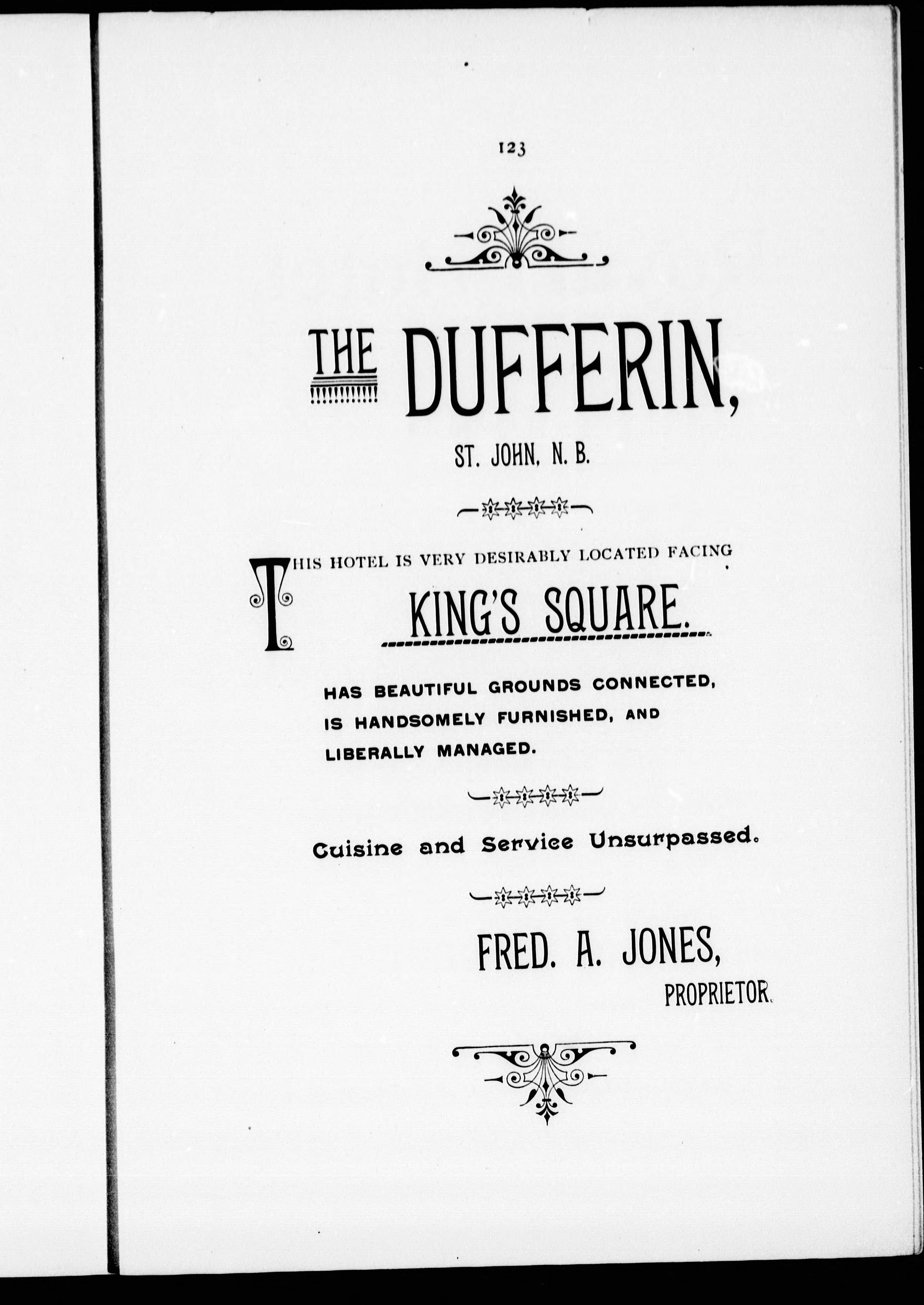 123

THE DUFFERIN,

ST. JOHN, N. B.

THIS HOTEL IS VERY DESIRABLY LOCATED FACING

KING'S SQUARE.

HAS BEAUTIFUL GROUNDS CONNECTED, IS HANDSOMELY FURNISHED, AND LIBERALLY MANAGED.

Cuisine and Service Unsurpassed.

FRED. A. JONES, PROPRIETOR.